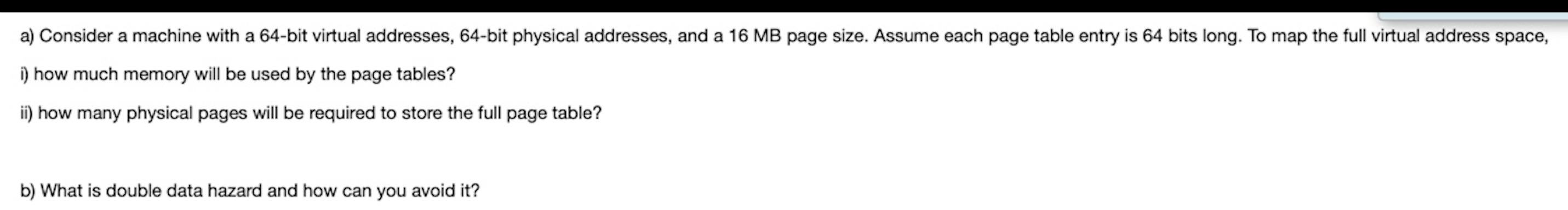 a) Consider a machine with a 64-bit virtual addresses, 64-bit physical addresses, and a 16 MB page size. Assume each page table entry is 64 bits long. To map the full virtual address space,

i) how much memory will be used by the page tables?

ii) how many physical pages will be required to store the full page table?

b) What is double data hazard and how can you avoid it?